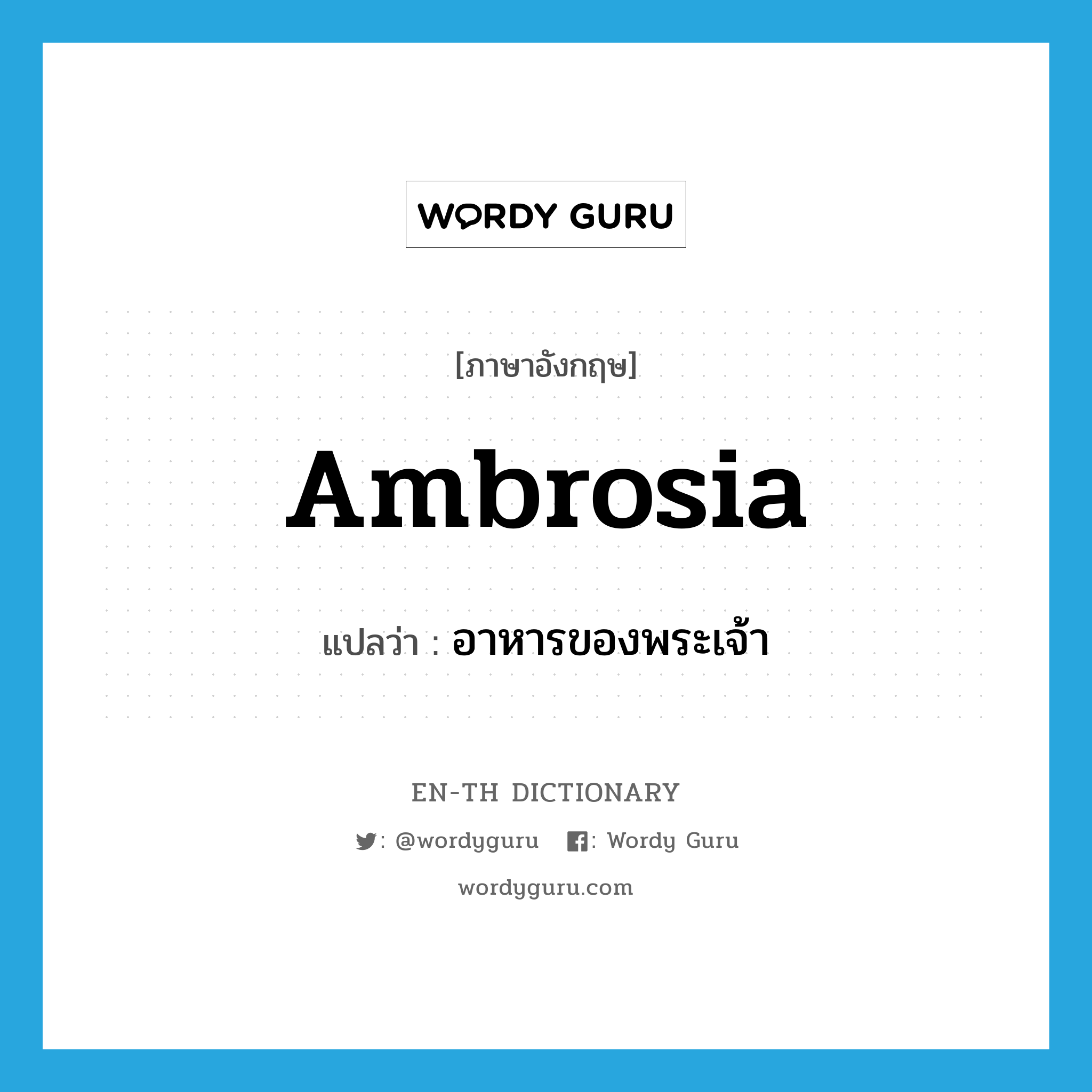 WORDY GURU

[ภาษาอังกฤษ]

Ambrosia

แปลว่า : อาหารของพระเจ้า

EN-TH DICTIONARY

: @wordyguru : Wordy Guru

wordyguru.com